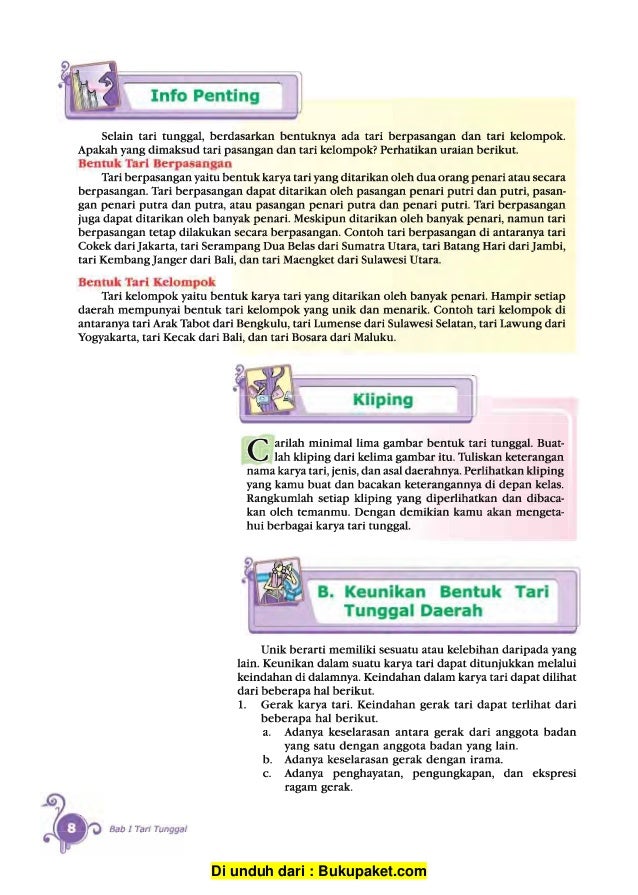 Info Penting

Selain tari tunggal, berdasarkan bentuknya ada tari berpasangan dan tari kelompok. Apakah yang dimaksud tari pasangan dan tari kelompok? Perhatikan uraian berikut.

Bentuk Tari Berpasangan

Tari berpasangan yaitu bentuk karya tari yang ditarikan oleh dua orang penari atau secara berpasangan. Tari berpasangan dapat ditarikan oleh pasangan penari putri dan putri, pasangan penari putra dan putra, atau pasangan penari putra dan penari putri. Tari berpasangan juga dapat ditarikan oleh banyak penari. Meskipun ditarikan oleh banyak penari, namun tari berpasangan tetap dilakukan secara berpasangan. Contoh tari berpasangan di antaranya tari Cokek dari Jakarta, tari Serampang Dua Belas dari Sumatra Utara, tari Batang Hari dari Jambi, tari Kembang Janger dari Bali, dan tari Maengket dari Sulawesi Utara.

Bentuk Tari Kelompok

Tari kelompok yaitu bentuk karya tari yang ditarikan oleh banyak penari. Hampir setiap daerah mempunyai bentuk tari kelompok yang unik dan menarik. Contoh tari kelompok di antaranya tari Arak Tabot dari Bengkulu, tari Lumense dari Sulawesi Selatan, tari Lawung dari Yogyakarta, tari Kecak dari Bali, dan tari Bosara dari Maluku.

Kliping

Carilah minimal lima gambar bentuk tari tunggal. Buatlah kliping dari kelima gambar itu. Tuliskan keterangan nama karya tari, jenis, dan asal daerahnya. Perlihatkan kliping yang kamu buat dan bacakan keterangannya di depan kelas. Rangkumlah setiap kliping yang diperlihatkan dan dibacakan oleh temanmu. Dengan demikian kamu akan mengetahui berbagai karya tari tunggal.

B. Keunikan Bentuk Tari Tunggal Daerah

Unik berarti memiliki sesuatu atau kelebihan daripada yang lain. Keunikan dalam suatu karya tari dapat ditunjukkan melalui keindahan di dalamnya. Keindahan dalam karya tari dapat dilihat dari beberapa hal berikut.
1. Gerak karya tari. Keindahan gerak tari dapat terlihat dari beberapa hal berikut.
a. Adanya keselarasan antara gerak dari anggota badan yang satu dengan anggota badan yang lain.
b. Adanya keselarasan gerak dengan irama.
c. Adanya penghayatan, pengungkapan, dan ekspresi ragam gerak.

8 Bab I Tari Tunggal

Di unduh dari : Bukupaket.com